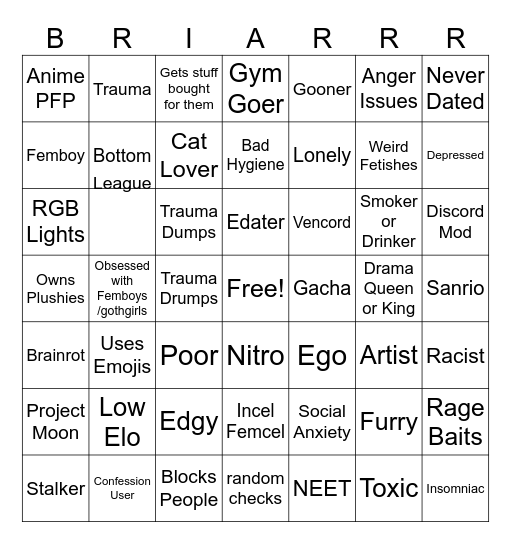 | B | R | I | A | R | R | R |
|---|---|---|---|---|---|---|
| Anime PFP | Trauma | Gets stuff bought for them | Gym Goer | Gooner | Anger Issues | Never Dated |
| Femboy | Bottom League | Cat Lover | Bad Hygiene | Lonely | Weird Fetishes | Depressed |
| RGB Lights | | Trauma Dumps | Edater | Vencord | Smoker or Drinker | Discord Mod |
| Owns Plushies | Obsessed with Femboys /gothgirls | Trauma Drumps | Free! | Gacha | Drama Queen or King | Sanrio |
| Brainrot | Uses Emojis | Poor | Nitro | Ego | Artist | Racist |
| Project Moon | Low Elo | Edgy | Incel Femcel | Social Anxiety | Furry | Rage Baits |
| Stalker | Confession User | Blocks People | random checks | NEET | Toxic | Insomniac |